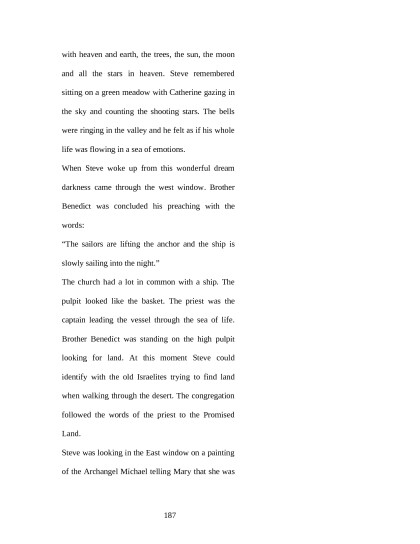 with heaven and earth, the trees, the sun, the moon and all the stars in heaven. Steve remembered sitting on a green meadow with Catherine gazing in the sky and counting the shooting stars. The bells were ringing in the valley and he felt as if his whole life was flowing in a sea of emotions.

When Steve woke up from this wonderful dream darkness came through the west window. Brother Benedict was concluded his preaching with the words:

"The sailors are lifting the anchor and the ship is slowly sailing into the night."

The church had a lot in common with a ship. The pulpit looked like the basket. The priest was the captain leading the vessel through the sea of life. Brother Benedict was standing on the high pulpit looking for land. At this moment Steve could identify with the old Israelites trying to find land when walking through the desert. The congregation followed the words of the priest to the Promised Land.

Steve was looking in the East window on a painting of the Archangel Michael telling Mary that she was

187